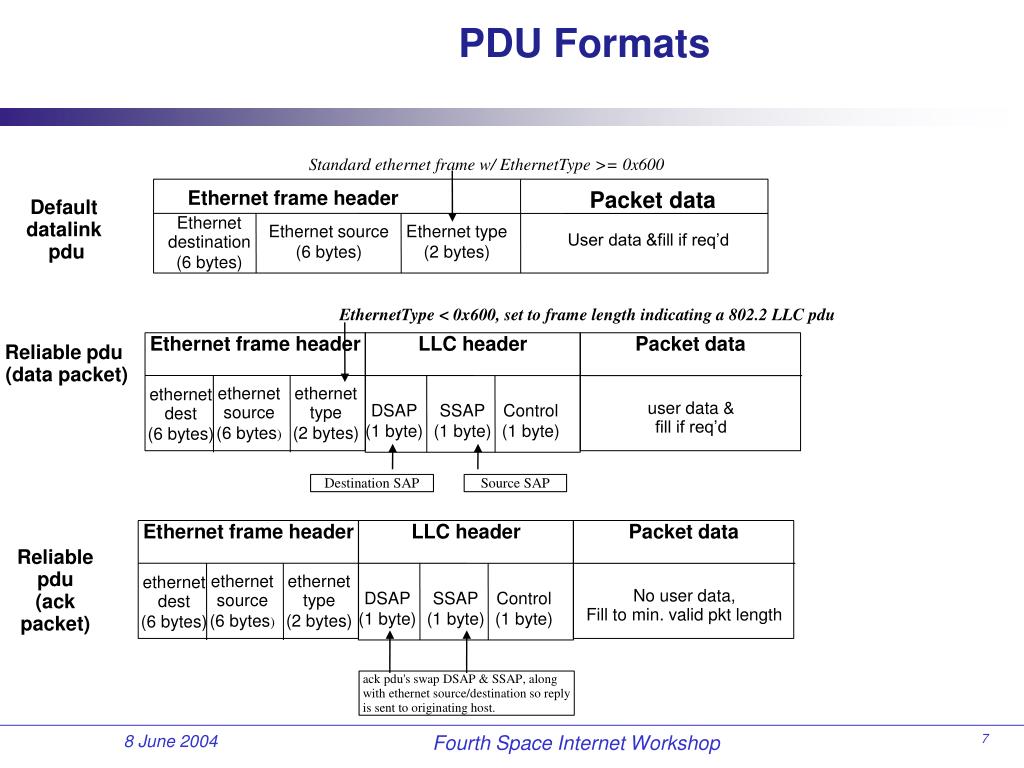 PDU Formats

Standard ethernet frame w/ EthernetType >= 0x600

Default datalink pdu

| Ethernet frame header | | | Packet data |
|---|---|---|---|
| Ethernet destination (6 bytes) | Ethernet source (6 bytes) | Ethernet type (2 bytes) | User data &fill if req'd |

EthernetType < 0x600, set to frame length indicating a 802.2 LLC pdu

Reliable pdu (data packet)

| Ethernet frame header | | | LLC header | | | Packet data |
|---|---|---|---|---|---|---|
| ethernet dest (6 bytes) | ethernet source (6 bytes) | ethernet type (2 bytes) | DSAP (1 byte) | SSAP (1 byte) | Control (1 byte) | user data & fill if req'd |

Destination SAP

Source SAP

Reliable pdu (ack packet)

| Ethernet frame header | | | LLC header | | | Packet data |
|---|---|---|---|---|---|---|
| ethernet dest (6 bytes) | ethernet source (6 bytes) | ethernet type (2 bytes) | DSAP (1 byte) | SSAP (1 byte) | Control (1 byte) | No user data, Fill to min. valid pkt length |

ack pdu's swap DSAP & SSAP, along with ethernet source/destination so reply is sent to originating host.

8 June 2004

Fourth Space Internet Workshop

7